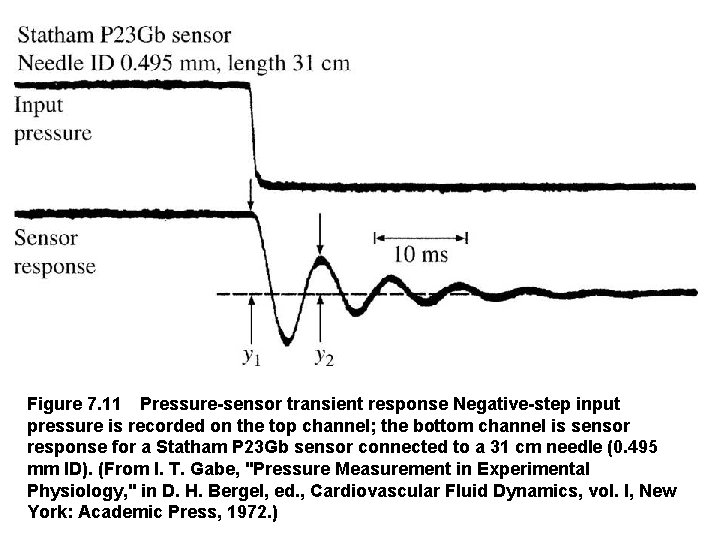 Statham P23Gb sensor
Needle ID 0.495 mm, length 31 cm

Input pressure

Sensor response

10 ms

$y_1$

$y_2$

Figure 7.11 Pressure-sensor transient response Negative-step input pressure is recorded on the top channel; the bottom channel is sensor response for a Statham P23Gb sensor connected to a 31 cm needle (0.495 mm ID). (From I. T. Gabe, "Pressure Measurement in Experimental Physiology," in D. H. Bergel, ed., Cardiovascular Fluid Dynamics, vol. I, New York: Academic Press, 1972.)